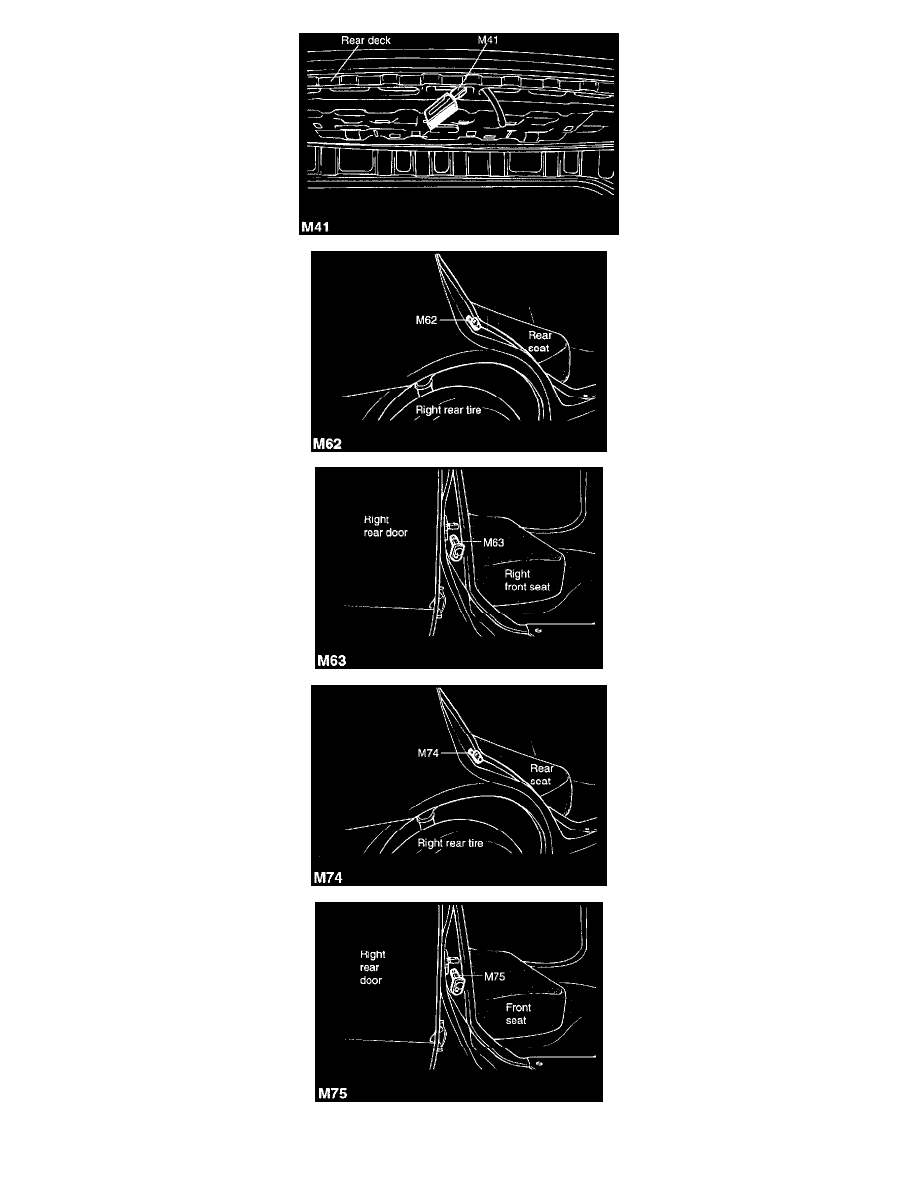 Rear deck
M41
M41

M62
Rear seat
Right rear tire
M62

Right rear door
M63
Right front seat
M63

M74
Rear seat
Right rear tire
M74

Right rear door
M75
Front seat
M75